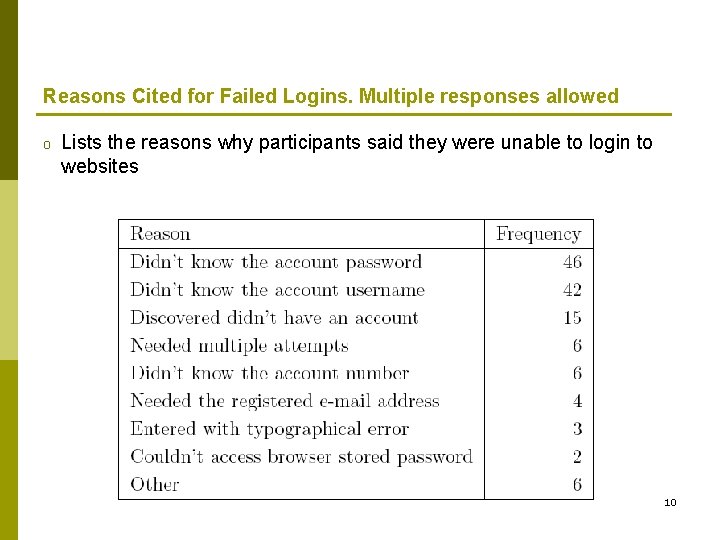 Reasons Cited for Failed Logins. Multiple responses allowed

o Lists the reasons why participants said they were unable to login to websites

| Reason | Frequency |
|---|---|
| Didn't know the account password | 46 |
| Didn't know the account username | 42 |
| Discovered didn't have an account | 15 |
| Needed multiple attempts | 6 |
| Didn't know the account number | 6 |
| Needed the registered e-mail address | 4 |
| Entered with typographical error | 3 |
| Couldn't access browser stored password | 2 |
| Other | 6 |

10